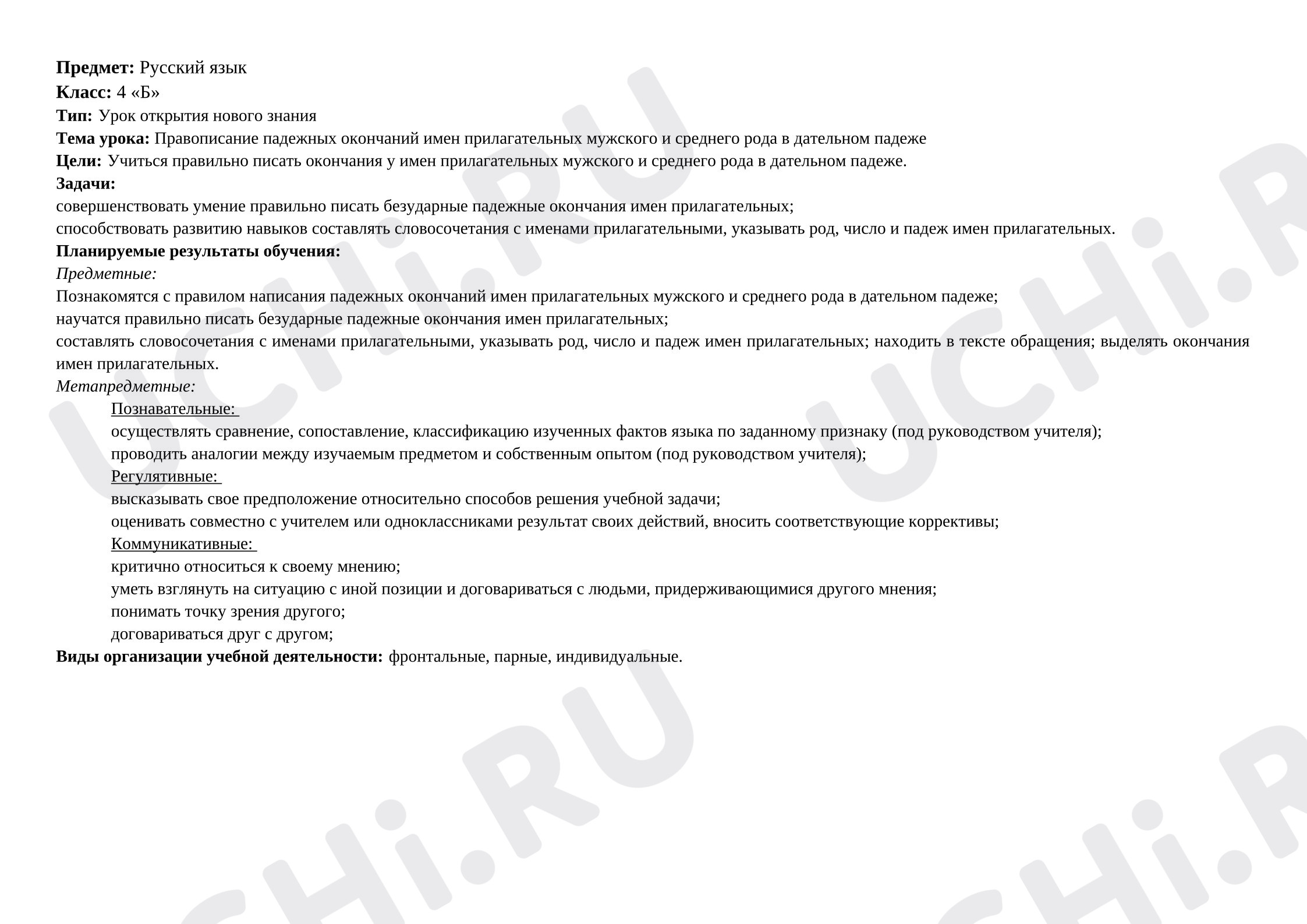 Предмет: Русский язык
Класс: 4 «Б»
Тип: Урок открытия нового знания
Тема урока: Правописание падежных окончаний имен прилагательных мужского и среднего рода в дательном падеже
Цели: Учиться правильно писать окончания у имен прилагательных мужского и среднего рода в дательном падеже.
Задачи:
совершенствовать умение правильно писать безударные падежные окончания имен прилагательных;
способствовать развитию навыков составлять словосочетания с именами прилагательными, указывать род, число и падеж имен прилагательных.
Планируемые результаты обучения:
Предметные:
Познакомятся с правилом написания падежных окончаний имен прилагательных мужского и среднего рода в дательном падеже;
научатся правильно писать безударные падежные окончания имен прилагательных;
составлять словосочетания с именами прилагательными, указывать род, число и падеж имен прилагательных; находить в тексте обращения; выделять окончания имен прилагательных.
Метапредметные:
Познавательные:
осуществлять сравнение, сопоставление, классификацию изученных фактов языка по заданному признаку (под руководством учителя);
проводить аналогии между изучаемым предметом и собственным опытом (под руководством учителя);
Регулятивные:
высказывать свое предположение относительно способов решения учебной задачи;
оценивать совместно с учителем или одноклассниками результат своих действий, вносить соответствующие коррективы;
Коммуникативные:
критично относиться к своему мнению;
уметь взглянуть на ситуацию с иной позиции и договариваться с людьми, придерживающимися другого мнения;
понимать точку зрения другого;
договариваться друг с другом;
Виды организации учебной деятельности: фронтальные, парные, индивидуальные.

UCHi.RU